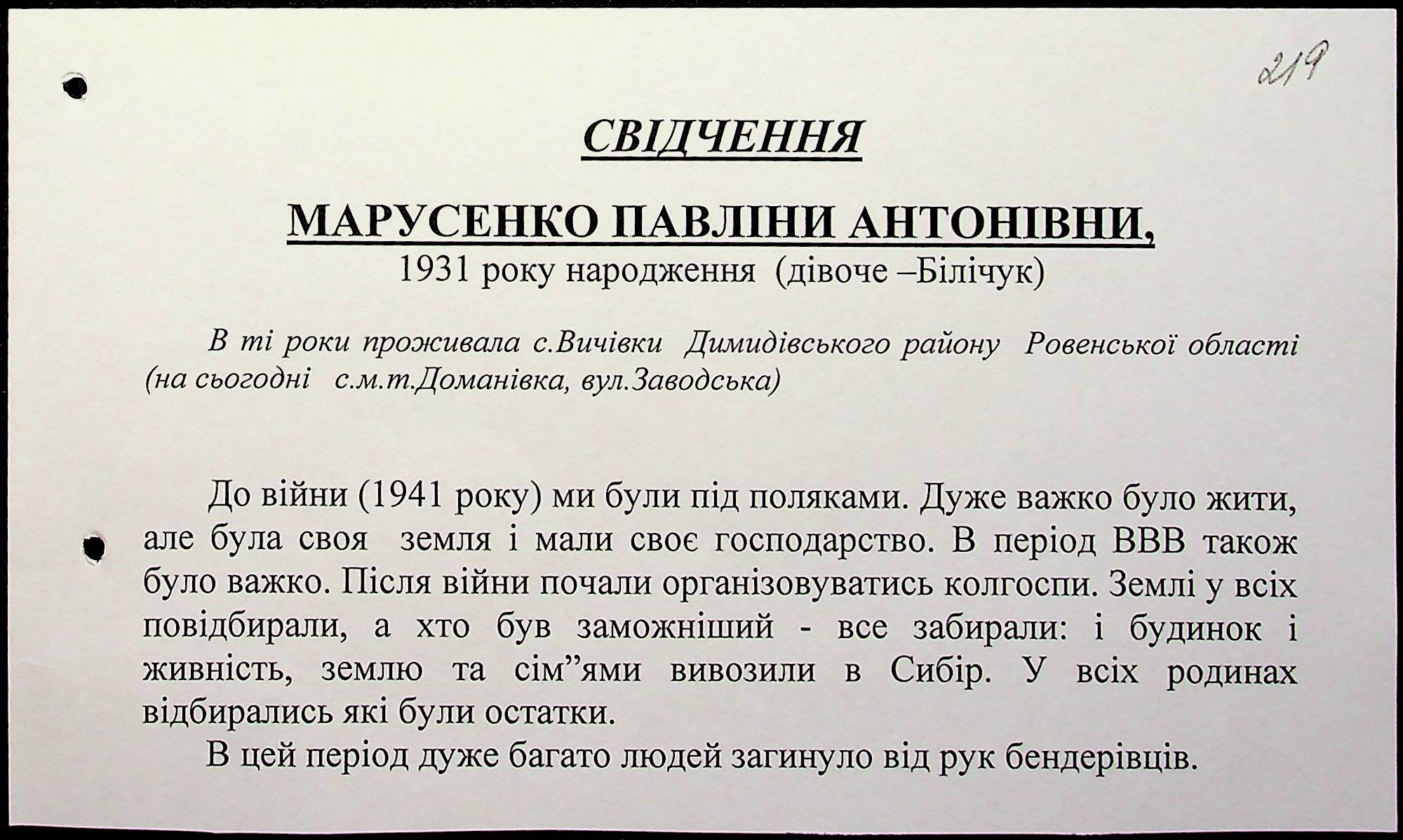 219

СВІДЧЕННЯ

МАРУСЕНКО ПАВЛІНИ АНТОНІВНИ,
1931 року народження (дівоче –Білічук)

В ті роки проживала с.Вичівки Димидівського району Ровенської області (на сьогодні с.м.т.Доманівка, вул.Заводська)

До війни (1941 року) ми були під поляками. Дуже важко було жити, але була своя земля і мали своє господарство. В період ВВВ також було важко. Після війни почали організовуватись колгоспи. Землі у всіх повідбирали, а хто був заможніший - все забирали: і будинок і живність, землю та сім"ями вивозили в Сибір. У всіх родинах відбирались які були остатки.

В цей період дуже багато людей загинуло від рук бендерівців.